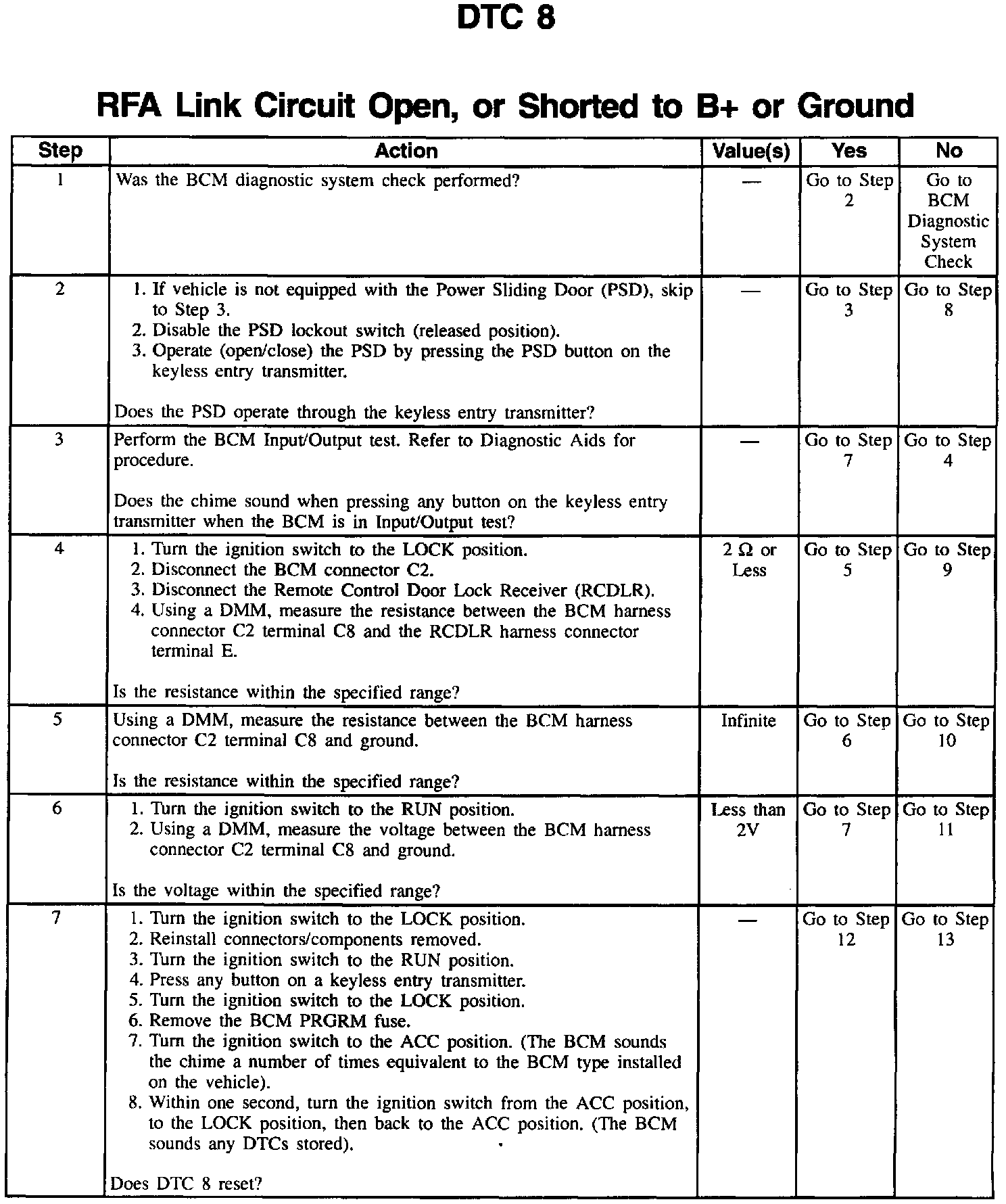 DTC 8

RFA Link Circuit Open, or Shorted to B+ or Ground

| Step | Action | Value(s) | Yes | No |
|---|---|---|---|---|
| 1 | Was the BCM diagnostic system check performed? | — | Go to Step 2 | Go to BCM Diagnostic System Check |
| 2 | 1. If vehicle is not equipped with the Power Sliding Door (PSD), skip to Step 3. 2. Disable the PSD lockout switch (released position). 3. Operate (open/close) the PSD by pressing the PSD button on the keyless entry transmitter. Does the PSD operate through the keyless entry transmitter? | — | Go to Step 3 | Go to Step 8 |
| 3 | Perform the BCM Input/Output test. Refer to Diagnostic Aids for procedure. Does the chime sound when pressing any button on the keyless entry transmitter when the BCM is in Input/Output test? | — | Go to Step 7 | Go to Step 4 |
| 4 | 1. Turn the ignition switch to the LOCK position. 2. Disconnect the BCM connector C2. 3. Disconnect the Remote Control Door Lock Receiver (RCDLR). 4. Using a DMM, measure the resistance between the BCM harness connector C2 terminal C8 and the RCDLR harness connector terminal E. Is the resistance within the specified range? | 2 Ω or Less | Go to Step 5 | Go to Step 9 |
| 5 | Using a DMM, measure the resistance between the BCM harness connector C2 terminal C8 and ground. Is the resistance within the specified range? | Infinite | Go to Step 6 | Go to Step 10 |
| 6 | 1. Turn the ignition switch to the RUN position. 2. Using a DMM, measure the voltage between the BCM harness connector C2 terminal C8 and ground. Is the voltage within the specified range? | Less than 2V | Go to Step 7 | Go to Step 11 |
| 7 | 1. Turn the ignition switch to the LOCK position. 2. Reinstall connectors/components removed. 3. Turn the ignition switch to the RUN position. 4. Press any button on a keyless entry transmitter. 5. Turn the ignition switch to the LOCK position. 6. Remove the BCM PRGRM fuse. 7. Turn the ignition switch to the ACC position. (The BCM sounds the chime a number of times equivalent to the BCM type installed on the vehicle). 8. Within one second, turn the ignition switch from the ACC position, to the LOCK position, then back to the ACC position. (The BCM sounds any DTCs stored). Does DTC 8 reset? | — | Go to Step 12 | Go to Step 13 |